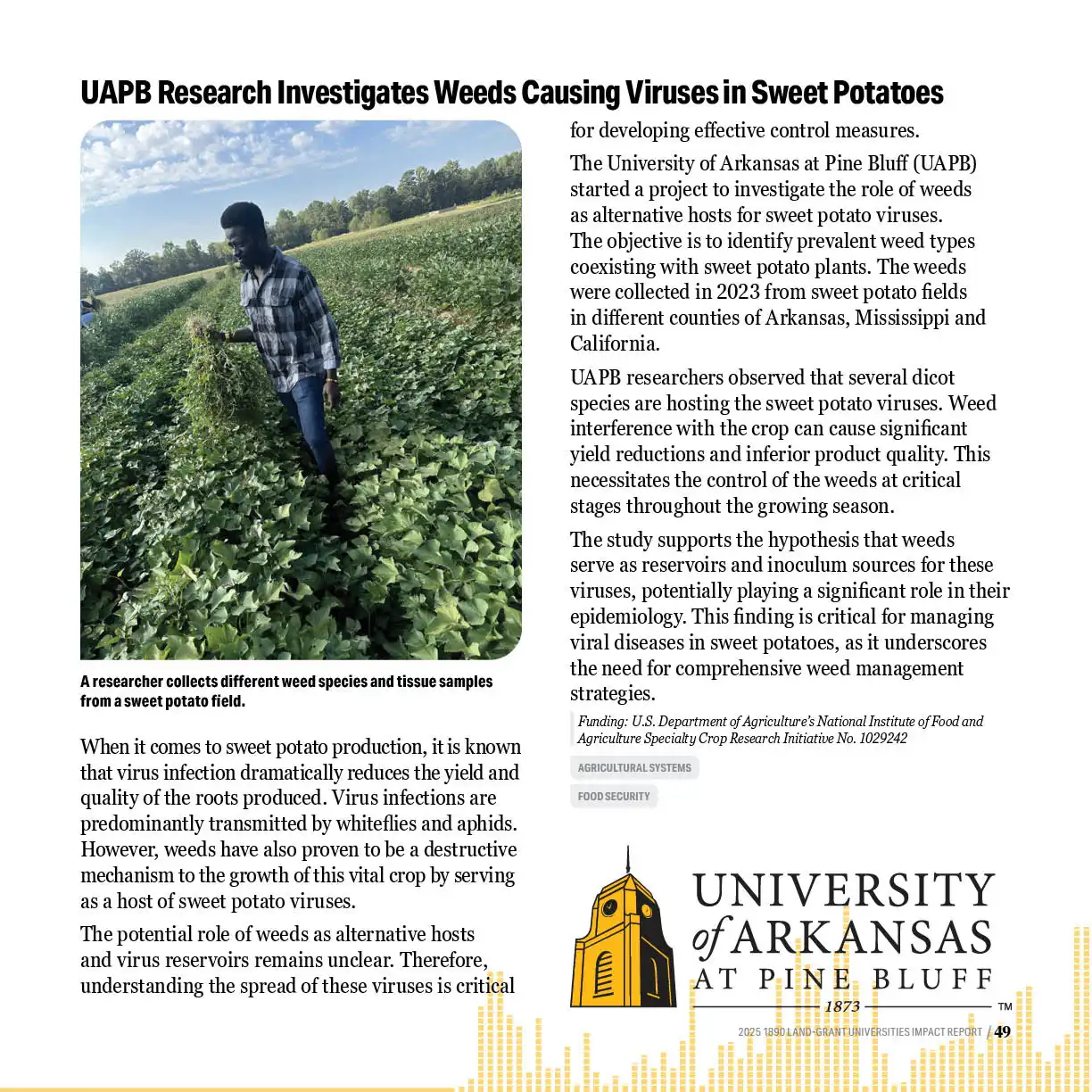 UAPB Research Investigates Weeds Causing Viruses in Sweet Potatoes

A researcher collects different weed species and tissue samples from a sweet potato field.

When it comes to sweet potato production, it is known that virus infection dramatically reduces the yield and quality of the roots produced. Virus infections are predominantly transmitted by whiteflies and aphids. However, weeds have also proven to be a destructive mechanism to the growth of this vital crop by serving as a host of sweet potato viruses.

The potential role of weeds as alternative hosts and virus reservoirs remains unclear. Therefore, understanding the spread of these viruses is critical for developing effective control measures.

The University of Arkansas at Pine Bluff (UAPB) started a project to investigate the role of weeds as alternative hosts for sweet potato viruses. The objective is to identify prevalent weed types coexisting with sweet potato plants. The weeds were collected in 2023 from sweet potato fields in different counties of Arkansas, Mississippi and California.

UAPB researchers observed that several dicot species are hosting the sweet potato viruses. Weed interference with the crop can cause significant yield reductions and inferior product quality. This necessitates the control of the weeds at critical stages throughout the growing season.

The study supports the hypothesis that weeds serve as reservoirs and inoculum sources for these viruses, potentially playing a significant role in their epidemiology. This finding is critical for managing viral diseases in sweet potatoes, as it underscores the need for comprehensive weed management strategies.

Funding: U.S. Department of Agriculture's National Institute of Food and Agriculture Specialty Crop Research Initiative No. 1029242

AGRICULTURAL SYSTEMS

FOOD SECURITY

UNIVERSITY of ARKANSAS AT PINE BLUFF 1873 TM

2025 1890 LAND-GRANT UNIVERSITIES IMPACT REPORT / 49